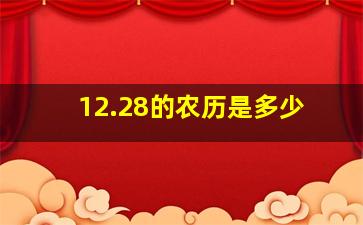 12.28的农历是多少